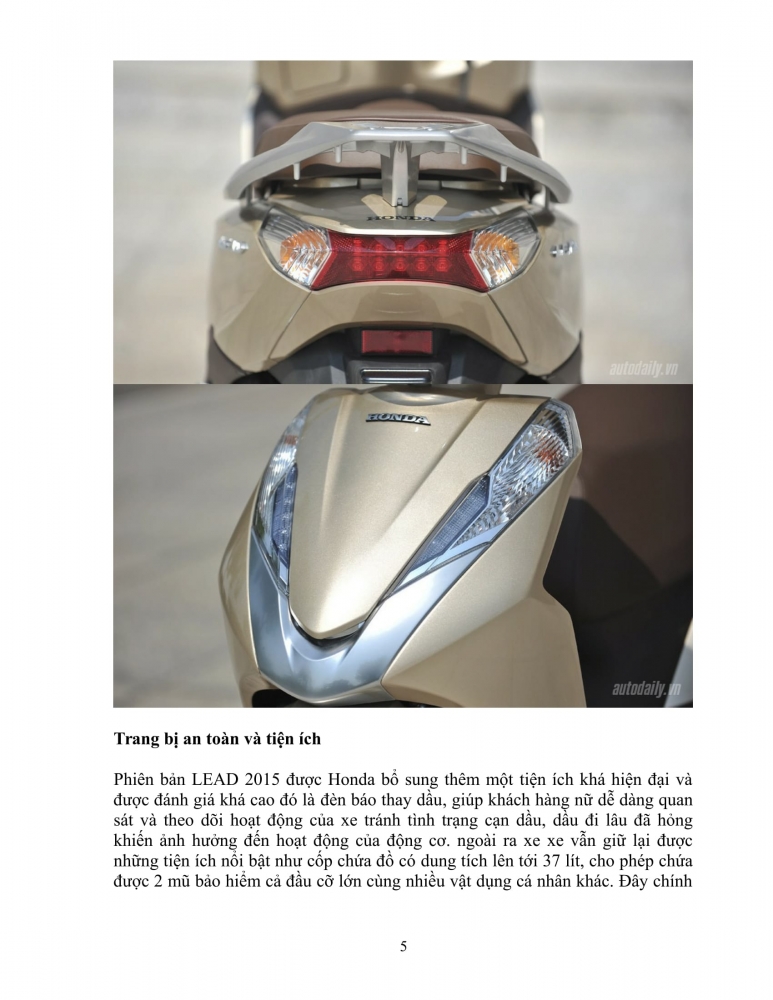 HONDA

autodaily.vn

HONDA

autodaily.vn

Trang bị an toàn và tiện ích

Phiên bản LEAD 2015 được Honda bổ sung thêm một tiện ích khá hiện đại và được đánh giá khá cao đó là đèn báo thay dầu, giúp khách hàng nữ dễ dàng quan sát và theo dõi hoạt động của xe tránh tình trạng cạn dầu, dầu đi lâu đã hỏng khiến ảnh hưởng đến hoạt động của động cơ. ngoài ra xe xe vẫn giữ lại được những tiện ích nổi bật như cốp chứa đồ có dung tích lên tới 37 lít, cho phép chứa được 2 mũ bảo hiểm cả đầu cỡ lớn cùng nhiều vật dụng cá nhân khác. Đây chính

5